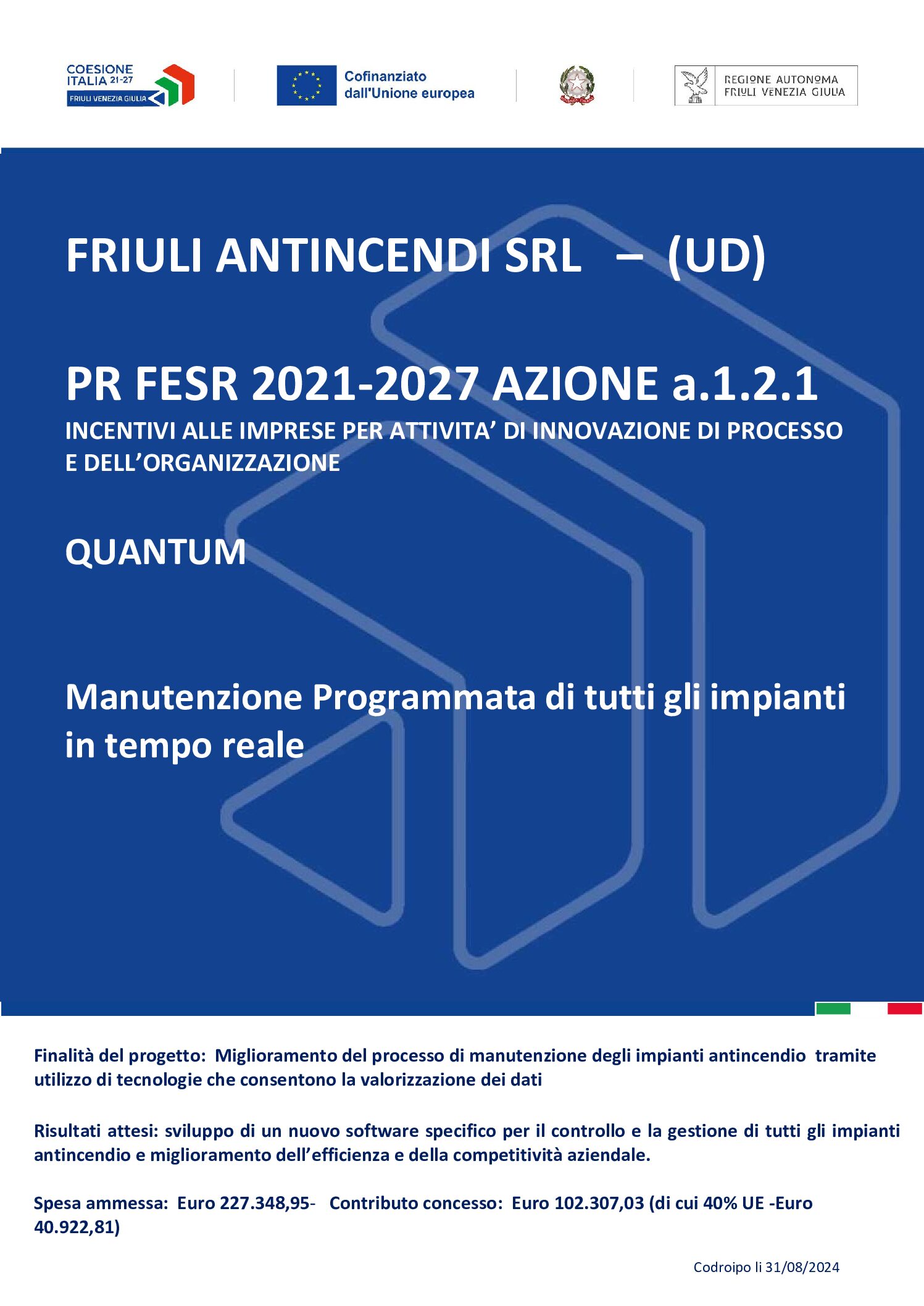 COESIONE
ITALIA 21-27
FRIULI VENEZIA GIULIA

Cofinanziato
dall'Unione europea

REGIONE AUTONOMA
FRIULI VENEZIA GIULIA

FRIULI ANTINCENDI SRL – (UD)

PR FESR 2021-2027 AZIONE a.1.2.1
INCENTIVI ALLE IMPRESE PER ATTIVITA' DI INNOVAZIONE DI PROCESSO E DELL'ORGANIZZAZIONE

QUANTUM

Manutenzione Programmata di tutti gli impianti in tempo reale

Finalità del progetto: Miglioramento del processo di manutenzione degli impianti antincendio tramite utilizzo di tecnologie che consentono la valorizzazione dei dati

Risultati attesi: sviluppo di un nuovo software specifico per il controllo e la gestione di tutti gli impianti antincendio e miglioramento dell'efficienza e della competitività aziendale.

Spesa ammessa: Euro 227.348,95- Contributo concesso: Euro 102.307,03 (di cui 40% UE -Euro 40.922,81)

Codroipo li 31/08/2024